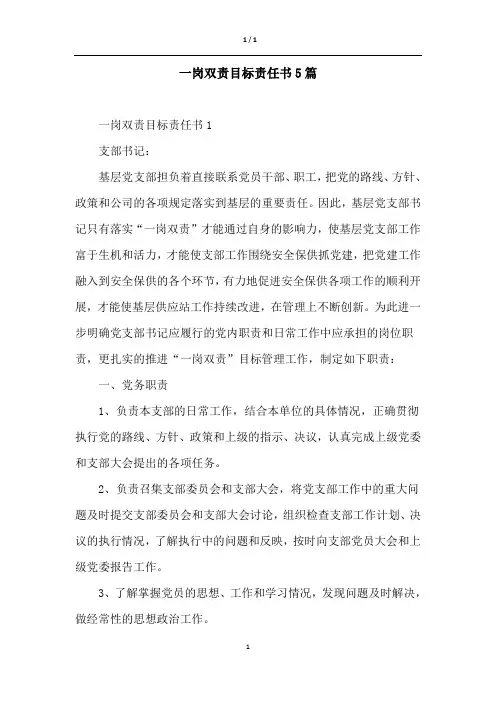 1 / 1

一岗双责目标责任书5篇

一岗双责目标责任书1

支部书记：

基层党支部担负着直接联系党员干部、职工，把党的路线、方针、政策和公司的各项规定落实到基层的重要责任。因此，基层党支部书记只有落实“一岗双责”才能通过自身的影响力，使基层党支部工作富于生机和活力，才能使支部工作围绕安全保供抓党建，把党建工作融入到安全保供的各个环节，有力地促进安全保供各项工作的顺利开展，才能使基层供应站工作持续改进，在管理上不断创新。为此进一步明确党支部书记应履行的党内职责和日常工作中应承担的岗位职责，更扎实的推进“一岗双责”目标管理工作，制定如下职责：

一、党务职责

1、负责本支部的日常工作，结合本单位的具体情况，正确贯彻执行党的路线、方针、政策和上级的指示、决议，认真完成上级党委和支部大会提出的各项任务。

2、负责召集支部委员会和支部大会，将党支部工作中的重大问题及时提交支部委员会和支部大会讨论，组织检查支部工作计划、决议的执行情况，了解执行中的问题和反映，按时向支部党员大会和上级党委报告工作。

3、了解掌握党员的思想、工作和学习情况，发现问题及时解决，做经常性的思想政治工作。

1